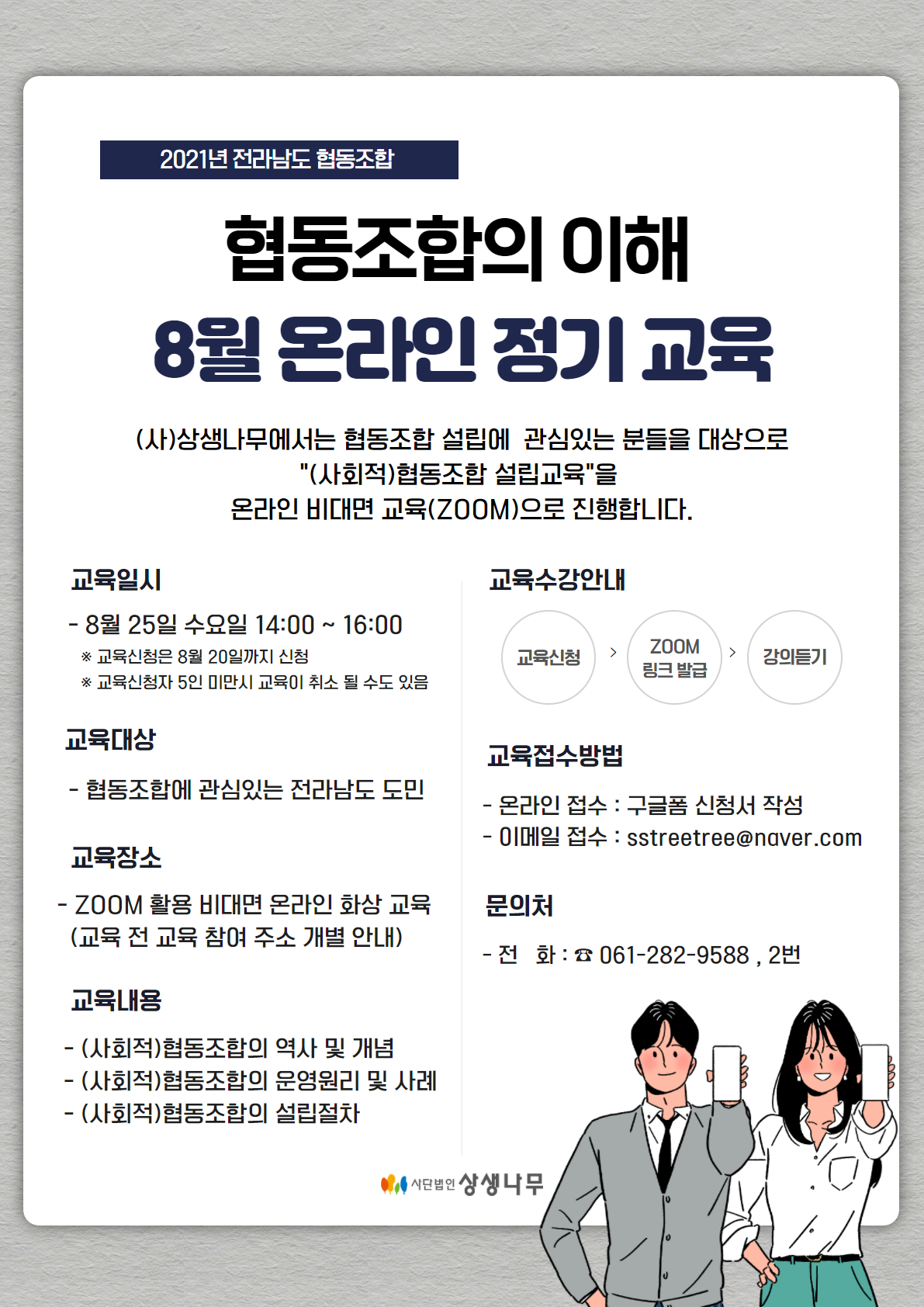 2021년 전라남도 협동조합

협동조합의 이해

8월 온라인 정기 교육

(사)상생나무에서는 협동조합 설립에 관심있는 분들을 대상으로 "(사회적)협동조합 설립교육"을 온라인 비대면 교육(ZOOM)으로 진행합니다.

교육일시

- 8월 25일 수요일 14:00 ~ 16:00
※ 교육신청은 8월 20일까지 신청
※ 교육신청자 5인 미만시 교육이 취소 될 수도 있음

교육대상

- 협동조합에 관심있는 전라남도 도민

교육장소

- ZOOM 활용 비대면 온라인 화상 교육 (교육 전 교육 참여 주소 개별 안내)

교육내용

- (사회적)협동조합의 역사 및 개념
- (사회적)협동조합의 운영원리 및 사례
- (사회적)협동조합의 설립절차

교육수강안내

교육신청 > ZOOM 링크 발급 > 강의듣기

교육접수방법

- 온라인 접수 : 구글폼 신청서 작성
- 이메일 접수 : sstreetree@naver.com

문의처

- 전 화 : ☎ 061-282-9588 , 2번

사단법인 상생나무